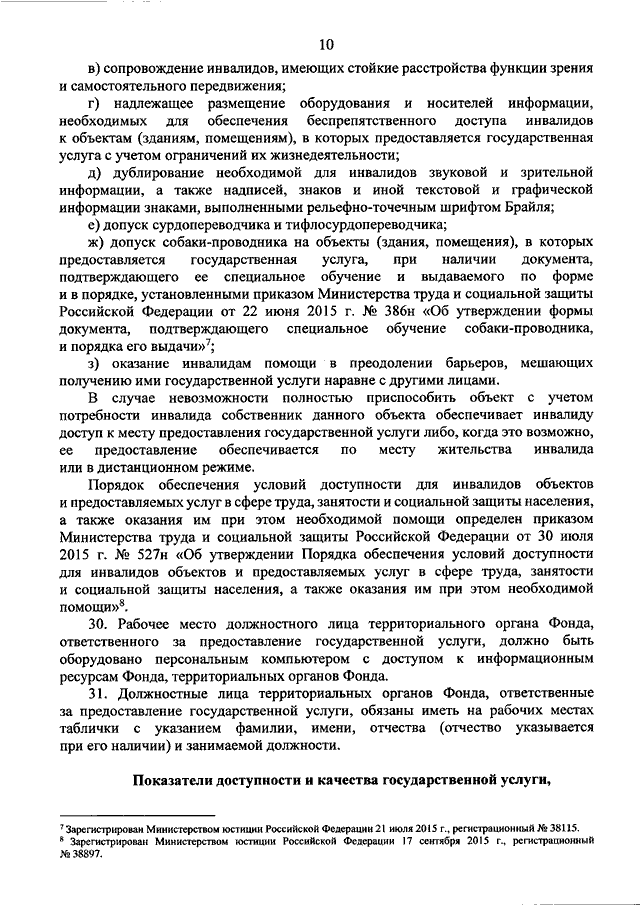 10

в) сопровождение инвалидов, имеющих стойкие расстройства функции зрения и самостоятельного передвижения;

г) надлежащее размещение оборудования и носителей информации, необходимых для обеспечения беспрепятственного доступа инвалидов к объектам (зданиям, помещениям), в которых предоставляется государственная услуга с учетом ограничений их жизнедеятельности;

д) дублирование необходимой для инвалидов звуковой и зрительной информации, а также надписей, знаков и иной текстовой и графической информации знаками, выполненными рельефно-точечным шрифтом Брайля;

е) допуск сурдопереводчика и тифлосурдопереводчика;

ж) допуск собаки-проводника на объекты (здания, помещения), в которых предоставляется государственная услуга, при наличии документа, подтверждающего ее специальное обучение и выдаваемого по форме и в порядке, установленными приказом Министерства труда и социальной защиты Российской Федерации от 22 июня 2015 г. № 386н «Об утверждении формы документа, подтверждающего специальное обучение собаки-проводника, и порядка его выдачи»$^7$;

з) оказание инвалидам помощи в преодолении барьеров, мешающих получению ими государственной услуги наравне с другими лицами.

В случае невозможности полностью приспособить объект с учетом потребности инвалида собственник данного объекта обеспечивает инвалиду доступ к месту предоставления государственной услуги либо, когда это возможно, ее предоставление обеспечивается по месту жительства инвалида или в дистанционном режиме.

Порядок обеспечения условий доступности для инвалидов объектов и предоставляемых услуг в сфере труда, занятости и социальной защиты населения, а также оказания им при этом необходимой помощи определен приказом Министерства труда и социальной защиты Российской Федерации от 30 июля 2015 г. № 527н «Об утверждении Порядка обеспечения условий доступности для инвалидов объектов и предоставляемых услуг в сфере труда, занятости и социальной защиты населения, а также оказания им при этом необходимой помощи»$^8$.

30. Рабочее место должностного лица территориального органа Фонда, ответственного за предоставление государственной услуги, должно быть оборудовано персональным компьютером с доступом к информационным ресурсам Фонда, территориальных органов Фонда.

31. Должностные лица территориальных органов Фонда, ответственные за предоставление государственной услуги, обязаны иметь на рабочих местах таблички с указанием фамилии, имени, отчества (отчество указывается при его наличии) и занимаемой должности.

Показатели доступности и качества государственной услуги,

$^7$ Зарегистрирован Министерством юстиции Российской Федерации 21 июля 2015 г., регистрационный № 38115.
$^8$ Зарегистрирован Министерством юстиции Российской Федерации 17 сентября 2015 г., регистрационный № 38897.